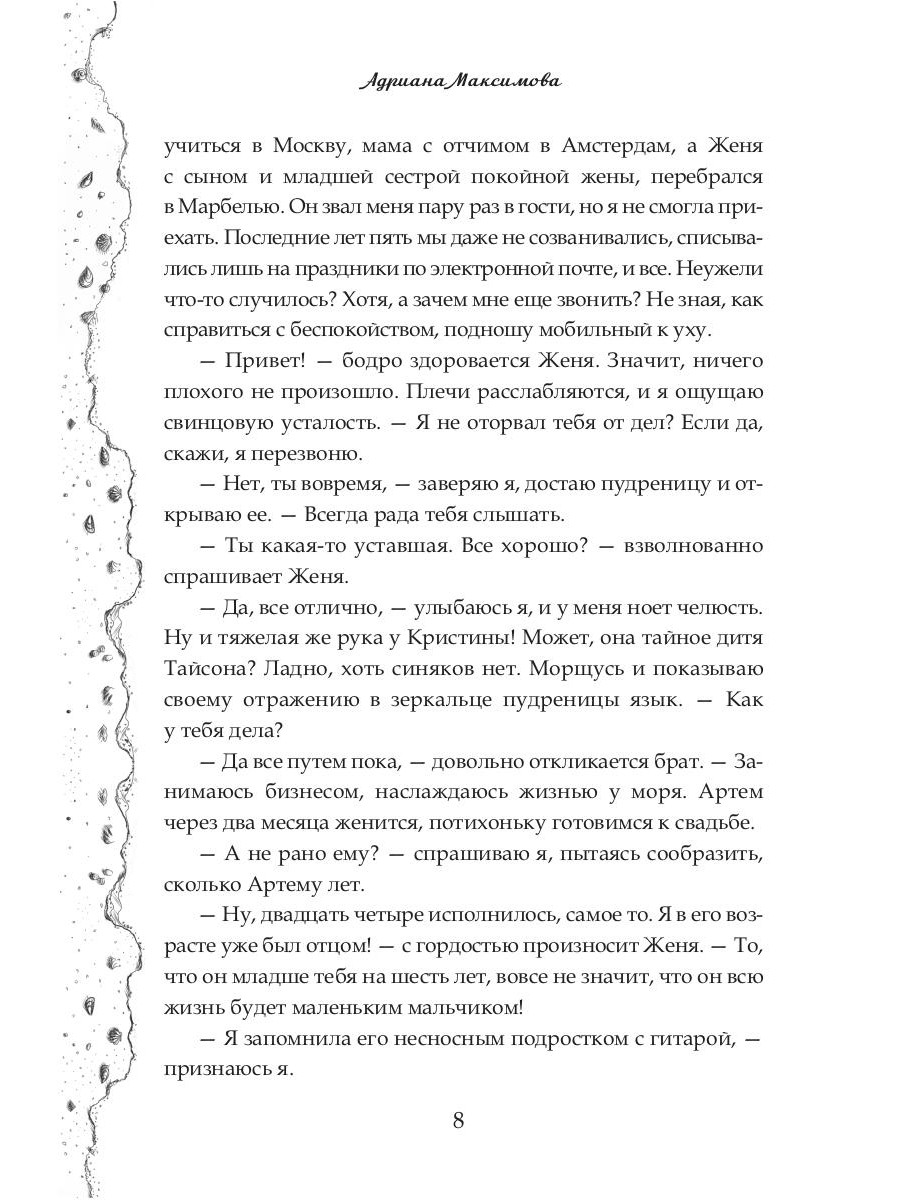 Адриана Максимова

учиться в Москву, мама с отчимом в Амстердам, а Женя с сыном и младшей сестрой покойной жены, перебрался в Марбелью. Он звал меня пару раз в гости, но я не смогла приехать. Последние лет пять мы даже не созванивались, списывались лишь на праздники по электронной почте, и все. Неужели что-то случилось? Хотя, а зачем мне еще звонить? Не зная, как справиться с беспокойством, подношу мобильный к уху.

— Привет! — бодро здоровается Женя. Значит, ничего плохого не произошло. Плечи расслабляются, и я ощущаю свинцовую усталость. — Я не оторвал тебя от дел? Если да, скажи, я перезвоню.

— Нет, ты вовремя, — заверяю я, достаю пудреницу и открываю ее. — Всегда рада тебя слышать.

— Ты какая-то уставшая. Все хорошо? — взволнованно спрашивает Женя.

— Да, все отлично, — улыбаюсь я, и у меня ноет челюсть. Ну и тяжелая же рука у Кристины! Может, она тайное дитя Тайсона? Ладно, хоть синяков нет. Морщусь и показываю своему отражению в зеркальце пудреницы язык. — Как у тебя дела?

— Да все путем пока, — довольно откликается брат. — Занимаюсь бизнесом, наслаждаюсь жизнью у моря. Артем через два месяца женится, потихоньку готовимся к свадьбе.

— А не рано ему? — спрашиваю я, пытаясь сообразить, сколько Артему лет.

— Ну, двадцать четыре исполнилось, самое то. Я в его возрасте уже был отцом! — с гордостью произносит Женя. — То, что он младше тебя на шесть лет, вовсе не значит, что он всю жизнь будет маленьким мальчиком!

— Я запомнила его несносным подростком с гитарой, — признаюсь я.

8